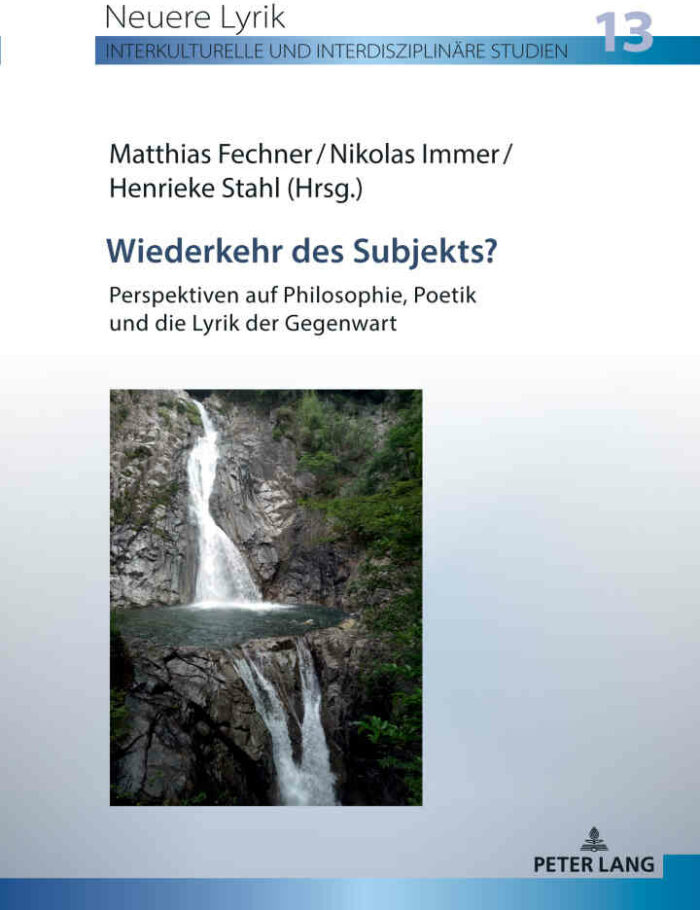 Neuere Lyrik
INTERKULTURELLE UND INTERDISZIPLINÄRE STUDIEN
13

Matthias Fechner / Nikolas Immer / Henrieke Stahl (Hrsg.)

Wiederkehr des Subjekts?

Perspektiven auf Philosophie, Poetik und die Lyrik der Gegenwart

PETER LANG